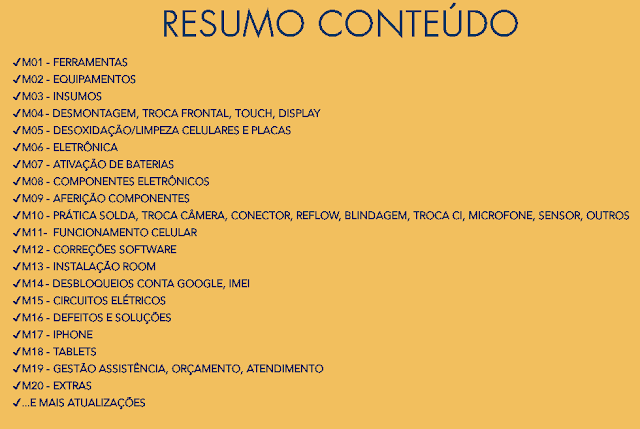 RESUMO CONTEÚDO

✓M01 - FERRAMENTAS
✓M02 - EQUIPAMENTOS
✓M03 - INSUMOS
✓M04 - DESMONTAGEM, TROCA FRONTAL, TOUCH, DISPLAY
✓M05 - DESOXIDAÇÃO/LIMPEZA CELULARES E PLACAS
✓M06 - ELETRÔNICA
✓M07 - ATIVAÇÃO DE BATERIAS
✓M08 - COMPONENTES ELETRÔNICOS
✓M09 - AFERIÇÃO COMPONENTES
✓M10 - PRÁTICA SOLDA, TROCA CÂMERA, CONECTOR, REFLOW, BLINDAGEM, TROCA CI, MICROFONE, SENSOR, OUTROS
✓M11- FUNCIONAMENTO CELULAR
✓M12 - CORREÇÕES SOFTWARE
✓M13 - INSTALAÇÃO ROOM
✓M14 - DESBLOQUEIOS CONTA GOOGLE, IMEI
✓M15 - CIRCUITOS ELÉTRICOS
✓M16 - DEFEITOS E SOLUÇÕES
✓M17 - IPHONE
✓M18 - TABLETS
✓M19 - GESTÃO ASSISTÊNCIA, ORÇAMENTO, ATENDIMENTO
✓M20 - EXTRAS
✓...E MAIS ATUALIZAÇÕES